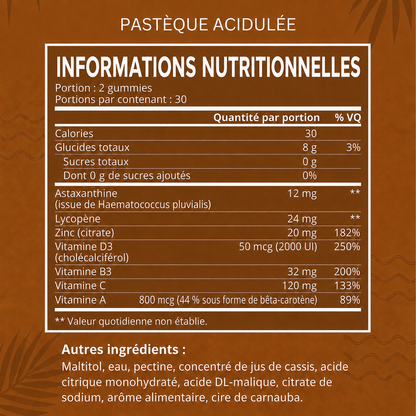 PASTÈQUE ACIDULÉE

INFORMATIONS NUTRITIONNELLES
Portion : 2 gummies
Portions par contenant : 30

| | Quantité par portion | % VQ |
|---|---|---|
| Calories | 30 | |
| Glucides totaux | 8 g | 3% |
| Sucres totaux | 0 g | |
| Dont 0 g de sucres ajoutés | 0% | |
| Astaxanthine (issue de Haematococcus pluvialis) | 12 mg | ** |
| Lycopène | 24 mg | ** |
| Zinc (citrate) | 20 mg | 182% |
| Vitamine D3 (cholécalciférol) | 50 mcg (2000 UI) | 250% |
| Vitamine B3 | 32 mg | 200% |
| Vitamine C | 120 mg | 133% |
| Vitamine A | 800 mcg (44 % sous forme de bêta-carotène) | 89% |

** Valeur quotidienne non établie.

Autres ingrédients :
Maltitol, eau, pectine, concentré de jus de cassis, acide citrique monohydraté, acide DL-malique, citrate de sodium, arôme alimentaire, cire de carnauba.